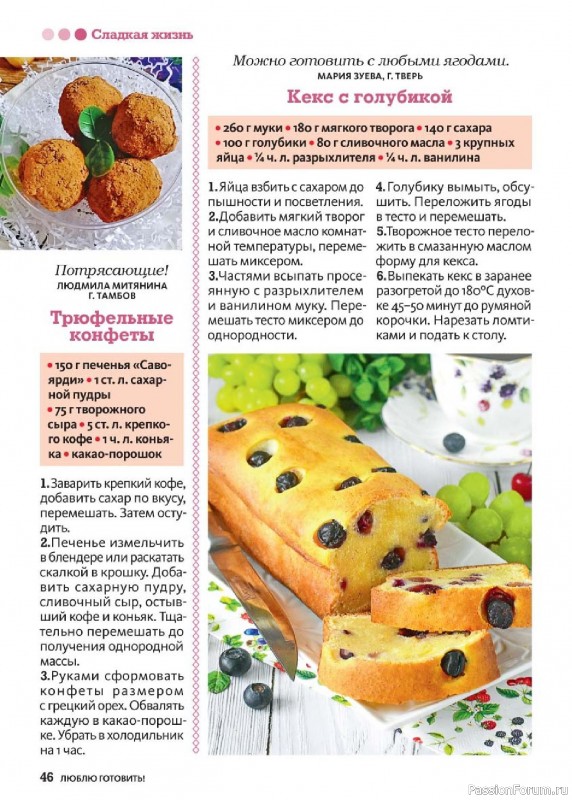 Сладкая жизнь

Потрясающие!
ЛЮДМИЛА МИТЯНИНА
Г. ТАМБОВ

Трюфельные конфеты

• 150 г печенья «Савоярди» • 1 ст. л. сахарной пудры • 75 г творожного сыра • 5 ст. л. крепкого кофе • 1 ч. л. коньяка • какао-порошок

1. Заварить крепкий кофе, добавить сахар по вкусу, перемешать. Затем остудить.
2. Печенье измельчить в блендере или раскатать скалкой в крошку. Добавить сахарную пудру, сливочный сыр, остывший кофе и коньяк. Тщательно перемешать до получения однородной массы.
3. Руками сформовать конфеты размером с грецкий орех. Обвалять каждую в какао-порошке. Убрать в холодильник на 1 час.

Можно готовить с любыми ягодами.
МАРИЯ ЗУЕВА, Г. ТВЕРЬ

Кекс с голубикой

• 260 г муки • 180 г мягкого творога • 140 г сахара • 100 г голубики • 80 г сливочного масла • 3 крупных яйца • ¼ ч. л. разрыхлителя • ¼ ч. л. ванилина

1. Яйца взбить с сахаром до пышности и посветления.
2. Добавить мягкий творог и сливочное масло комнатной температуры, перемешать миксером.
3. Частями всыпать просеянную с разрыхлителем и ванилином муку. Перемешать тесто миксером до однородности.
4. Голубику вымыть, обсушить. Переложить ягоды в тесто и перемешать.
5. Творожное тесто переложить в смазанную маслом форму для кекса.
6. Выпекать кекс в заранее разогретой до 180°С духовке 45–50 минут до румяной корочки. Нарезать ломтиками и подать к столу.

46 ЛЮБЛЮ ГОТОВИТЬ!

PassionForum.ru